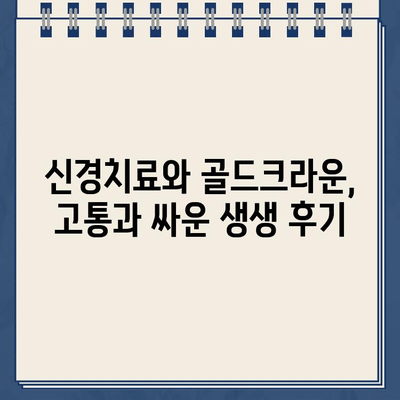 신경치료와 골드크라운,
고통과 싸운 생생 후기